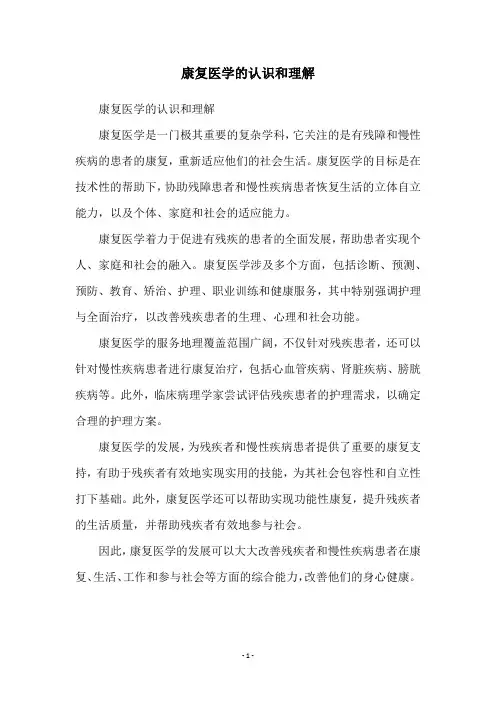 康复医学的认识和理解

康复医学的认识和理解

康复医学是一门极其重要的复杂学科，它关注的是有残障和慢性疾病的患者的康复，重新适应他们的社会生活。康复医学的目标是在技术性的帮助下，协助残障患者和慢性疾病患者恢复生活的立体自立能力，以及个体、家庭和社会的适应能力。

康复医学着力于促进有残疾的患者的全面发展，帮助患者实现个人、家庭和社会的融入。康复医学涉及多个方面，包括诊断、预测、预防、教育、矫治、护理、职业训练和健康服务，其中特别强调护理与全面治疗，以改善残疾患者的生理、心理和社会功能。

康复医学的服务地理覆盖范围广阔，不仅针对残疾患者，还可以针对慢性疾病患者进行康复治疗，包括心血管疾病、肾脏疾病、膀胱疾病等。此外，临床病理学家尝试评估残疾患者的护理需求，以确定合理的护理方案。

康复医学的发展，为残疾者和慢性疾病患者提供了重要的康复支持，有助于残疾者有效地实现实用的技能，为其社会包容性和自立性打下基础。此外，康复医学还可以帮助实现功能性康复，提升残疾者的生活质量，并帮助残疾者有效地参与社会。

因此，康复医学的发展可以大大改善残疾者和慢性疾病患者在康复、生活、工作和参与社会等方面的综合能力，改善他们的身心健康。

- 1 -